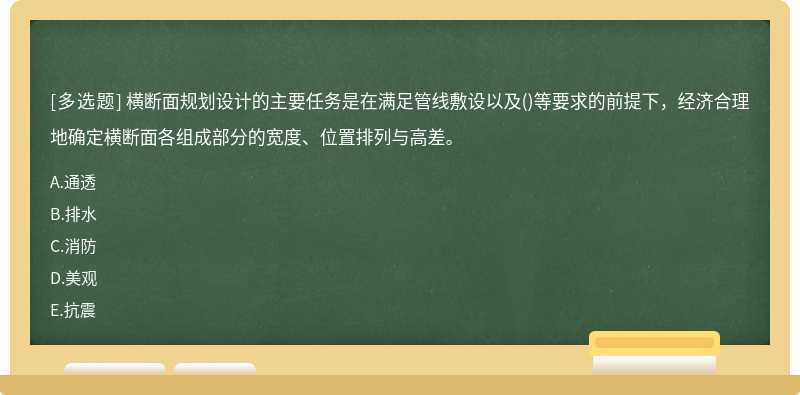 [多选题] 横断面规划设计的主要任务是在满足管线敷设以及()等要求的前提下，经济合理地确定横断面各组成部分的宽度、位置排列与高差。

A.通透
B.排水
C.消防
D.美观
E.抗震